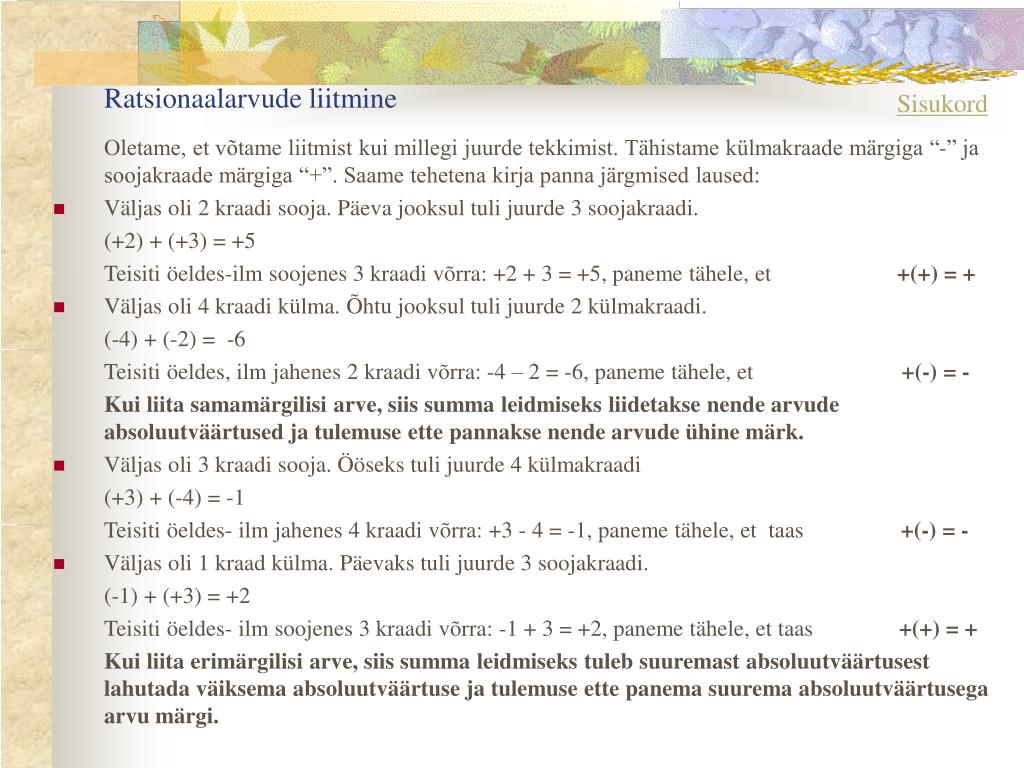 Ratsionaalarvude liitmine

Sisukord

Oletame, et võtame liitmist kui millegi juurde tekkimist. Tähistame külmakraade märgiga “-” ja soojakraade märgiga “+”. Saame tehetena kirja panna järgmised laused:

Väljas oli 2 kraadi sooja. Päeva jooksul tuli juurde 3 soojakraadi.

(+2) + (+3) = +5

Teisiti öeldes-ilm soojenes 3 kraadi võrra: +2 + 3 = +5, paneme tähele, et +(+) = +

Väljas oli 4 kraadi külma. Õhtu jooksul tuli juurde 2 külmakraadi.

(-4) + (-2) = -6

Teisiti öeldes, ilm jahenes 2 kraadi võrra: -4 – 2 = -6, paneme tähele, et +(-) = -

Kui liita samamärgilisi arve, siis summa leidmiseks liidetakse nende arvude absoluutväärtused ja tulemuse ette pannakse nende arvude ühine märk.

Väljas oli 3 kraadi sooja. Ööseks tuli juurde 4 külmakraadi

(+3) + (-4) = -1

Teisiti öeldes- ilm jahenes 4 kraadi võrra: +3 - 4 = -1, paneme tähele, et taas +(-) = -

Väljas oli 1 kraad külma. Päevaks tuli juurde 3 soojakraadi.

(-1) + (+3) = +2

Teisiti öeldes- ilm soojenes 3 kraadi võrra: -1 + 3 = +2, paneme tähele, et taas +(+) = +

Kui liita erimärgilisi arve, siis summa leidmiseks tuleb suuremast absoluutväärtusest lahutada väiksema absoluutväärtuse ja tulemuse ette panema suurema absoluutväärtusega arvu märgi.